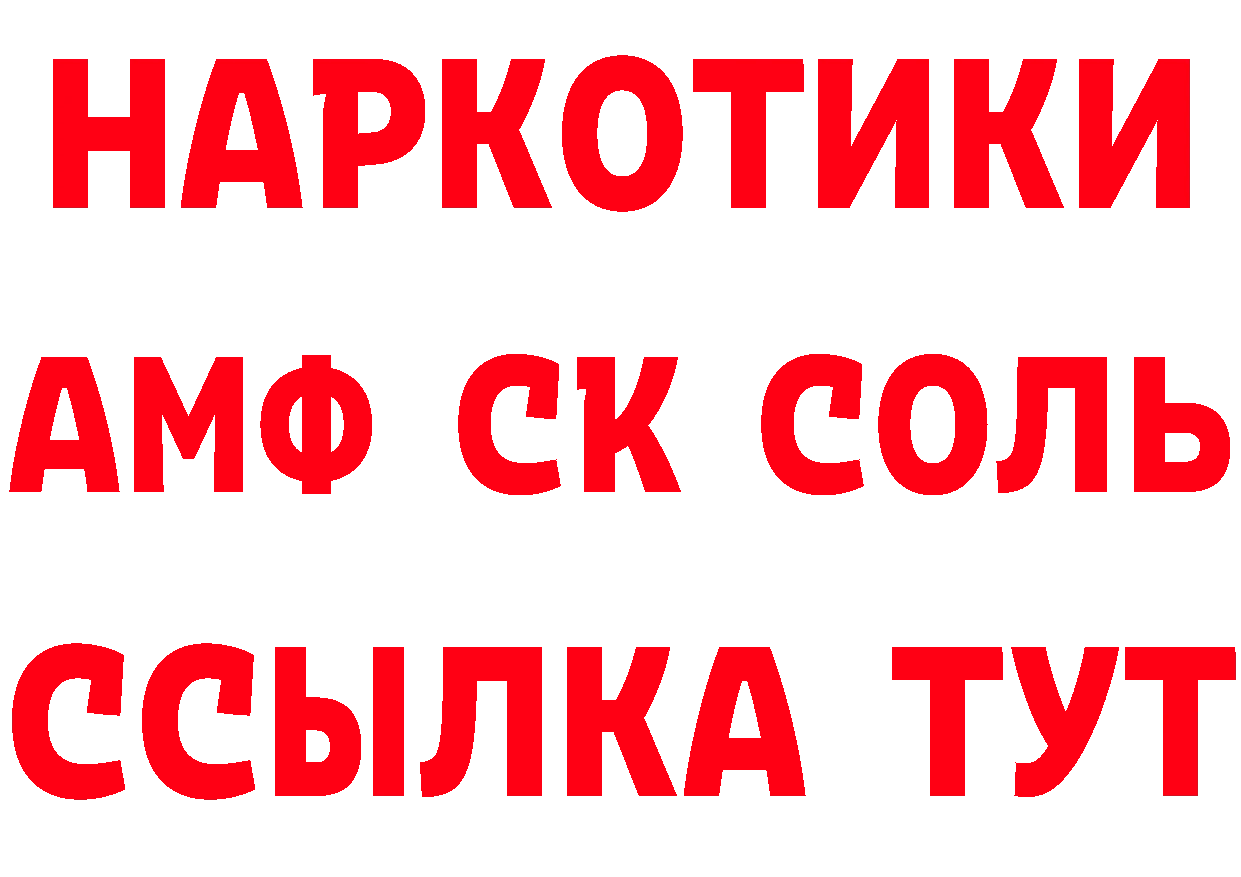 НАРКОТИКИ

АМФ СК СОЛЬ

ССЫЛКА ТУТ